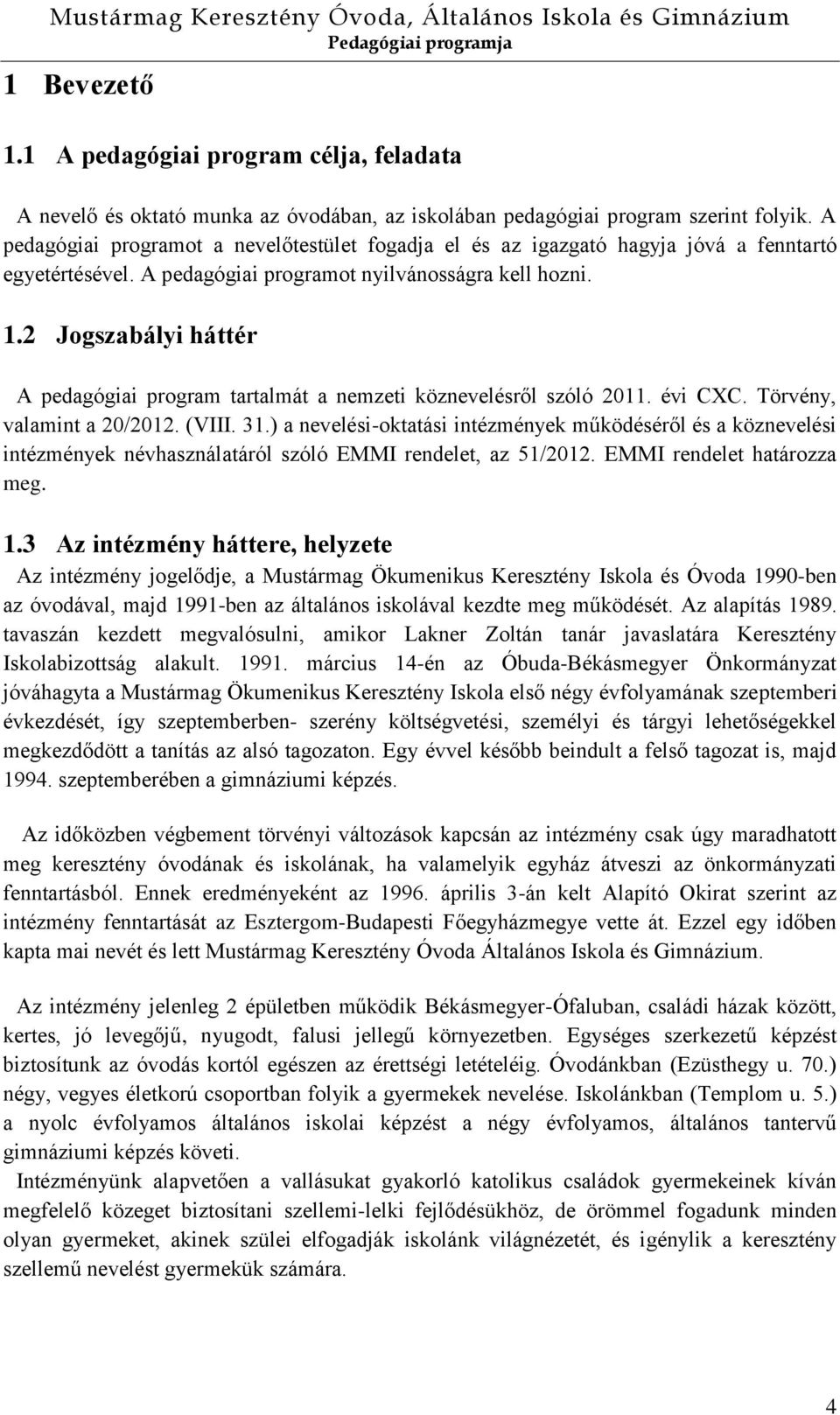 Mustármag Keresztény Óvoda, Általános Iskola és Gimnázium
Pedagógiai programja

1 Bevezető

1.1 A pedagógiai program célja, feladata

A nevelő és oktató munka az óvodában, az iskolában pedagógiai program szerint folyik. A pedagógiai programot a nevelőtestület fogadja el és az igazgató hagyja jóvá a fenntartó egyetértésével. A pedagógiai programot nyilvánosságra kell hozni.

1.2 Jogszabályi háttér

A pedagógiai program tartalmát a nemzeti köznevelésről szóló 2011. évi CXC. Törvény, valamint a 20/2012. (VIII. 31.) a nevelési-oktatási intézmények működéséről és a köznevelési intézmények névhasználatáról szóló EMMI rendelet, az 51/2012. EMMI rendelet határozza meg.

1.3 Az intézmény háttere, helyzete

Az intézmény jogelődje, a Mustármag Ökumenikus Keresztény Iskola és Óvoda 1990-ben az óvodával, majd 1991-ben az általános iskolával kezdte meg működését. Az alapítás 1989. tavaszán kezdett megvalósulni, amikor Lakner Zoltán tanár javaslatára Keresztény Iskolabizottság alakult. 1991. március 14-én az Óbuda-Békásmegyer Önkormányzat jóváhagyta a Mustármag Ökumenikus Keresztény Iskola első négy évfolyamának szeptemberi évkezdését, így szeptemberben- szerény költségvetési, személyi és tárgyi lehetőségekkel megkezdődött a tanítás az alsó tagozaton. Egy évvel később beindult a felső tagozat is, majd 1994. szeptemberében a gimnáziumi képzés.

Az időközben végbement törvényi változások kapcsán az intézmény csak úgy maradhatott meg keresztény óvodának és iskolának, ha valamelyik egyház átveszi az önkormányzati fenntartásból. Ennek eredményeként az 1996. április 3-án kelt Alapító Okirat szerint az intézmény fenntartását az Esztergom-Budapesti Főegyházmegye vette át. Ezzel egy időben kapta mai nevét és lett Mustármag Keresztény Óvoda Általános Iskola és Gimnázium.

Az intézmény jelenleg 2 épületben működik Békásmegyer-Ófaluban, családi házak között, kertes, jó levegőjű, nyugodt, falusi jellegű környezetben. Egységes szerkezetű képzést biztosítunk az óvodás kortól egészen az érettségi letételéig. Óvodánkban (Ezüsthegy u. 70.) négy, vegyes életkorú csoportban folyik a gyermekek nevelése. Iskolánkban (Templom u. 5.) a nyolc évfolyamos általános iskolai képzést a négy évfolyamos, általános tantervű gimnáziumi képzés követi.

Intézményünk alapvetően a vallásukat gyakorló katolikus családok gyermekeinek kíván megfelelő közeget biztosítani szellemi-lelki fejlődésükhöz, de örömmel fogadunk minden olyan gyermeket, akinek szülei elfogadják iskolánk világnézetét, és igénylik a keresztény szellemű nevelést gyermekük számára.

4